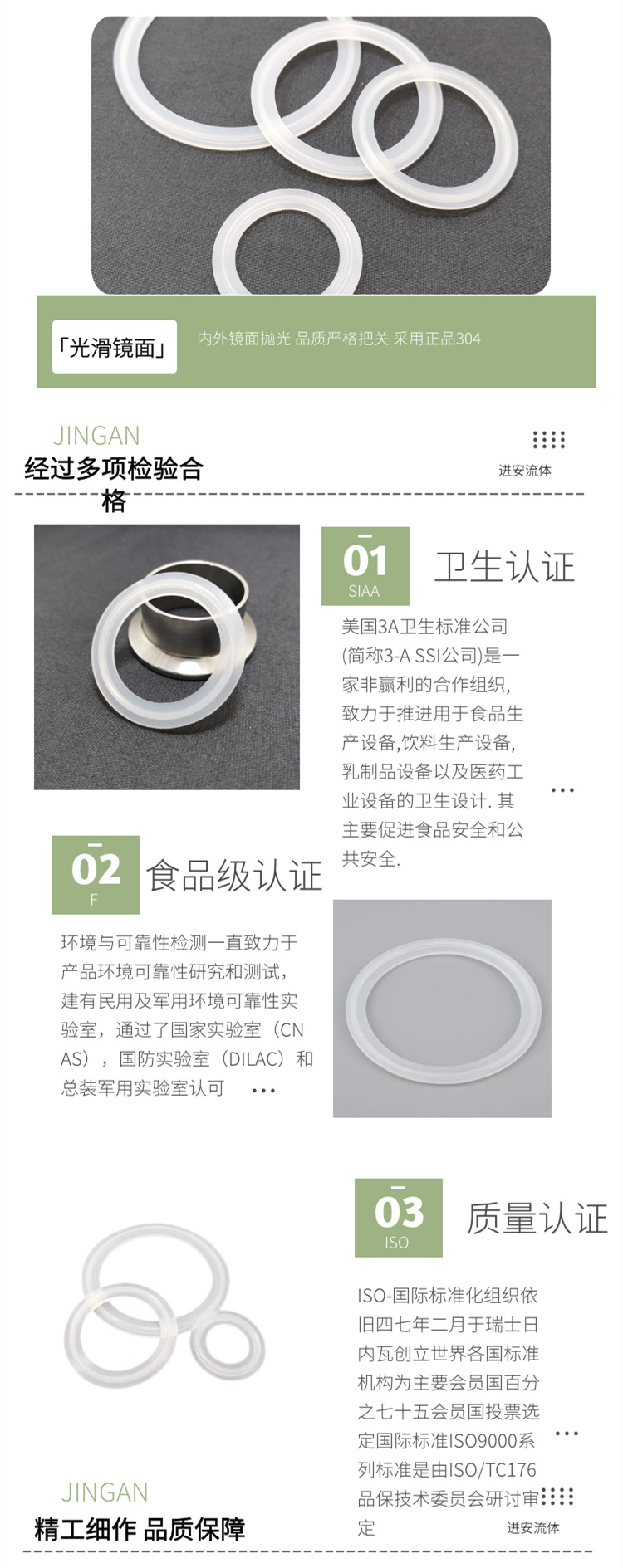 「光滑镜面」

内外镜面抛光 品质严格把关 采用正品304

JINGAN
经过多项检验合格

进安流体

01
SIAA

卫生认证

美国3A卫生标准公司(简称3-A SSI公司)是一家非赢利的合作组织,致力于推进用于食品生产设备,饮料生产设备,乳制品设备以及医药工业设备的卫生设计. 其主要促进食品安全和公共安全.

02
F

食品级认证

环境与可靠性检测一直致力于产品环境可靠性研究和测试,建有民用及军用环境可靠性实验室，通过了国家实验室（CNAS），国防实验室（DILAC）和总装军用实验室认可

03
ISO

质量认证

ISO-国际标准化组织依旧四七年二月于瑞士日内瓦创立世界各国标准机构为主要会员国百分之七十五会员国投票选定国际标准ISO9000系列标准是由ISO/TC176品保技术委员会研讨审定

JINGAN
精工细作 品质保障

进安流体